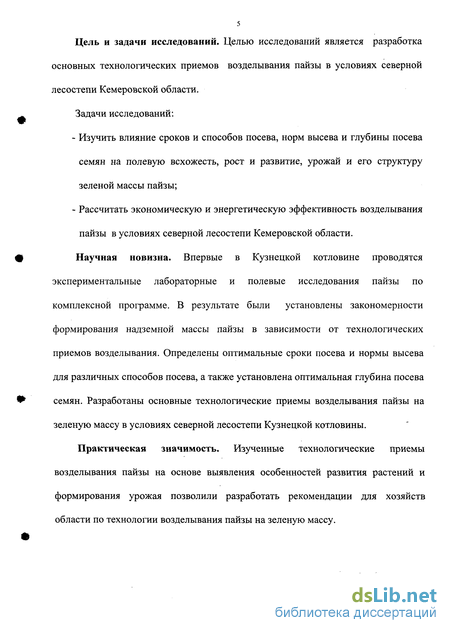 5

**Цель и задачи исследований.** Целью исследований является разработка основных технологических приемов возделывания пайзы в условиях северной лесостепи Кемеровской области.

Задачи исследований:

- Изучить влияние сроков и способов посева, норм высева и глубины посева семян на полевую всхожесть, рост и развитие, урожай и его структуру зеленой массы пайзы;

- Рассчитать экономическую и энергетическую эффективность возделывания пайзы в условиях северной лесостепи Кемеровской области.

**Научная новизна.** Впервые в Кузнецкой котловине проводятся экспериментальные лабораторные и полевые исследования пайзы по комплексной программе. В результате были установлены закономерности формирования надземной массы пайзы в зависимости от технологических приемов возделывания. Определены оптимальные сроки посева и нормы высева для различных способов посева, а также установлена оптимальная глубина посева семян. Разработаны основные технологические приемы возделывания пайзы на зеленую массу в условиях северной лесостепи Кузнецкой котловины.

**Практическая значимость.** Изученные технологические приемы возделывания пайзы на основе выявления особенностей развития растений и формирования урожая позволили разработать рекомендации для хозяйств области по технологии возделывания пайзы на зеленую массу.

dsLib.net
библиотека диссертаций